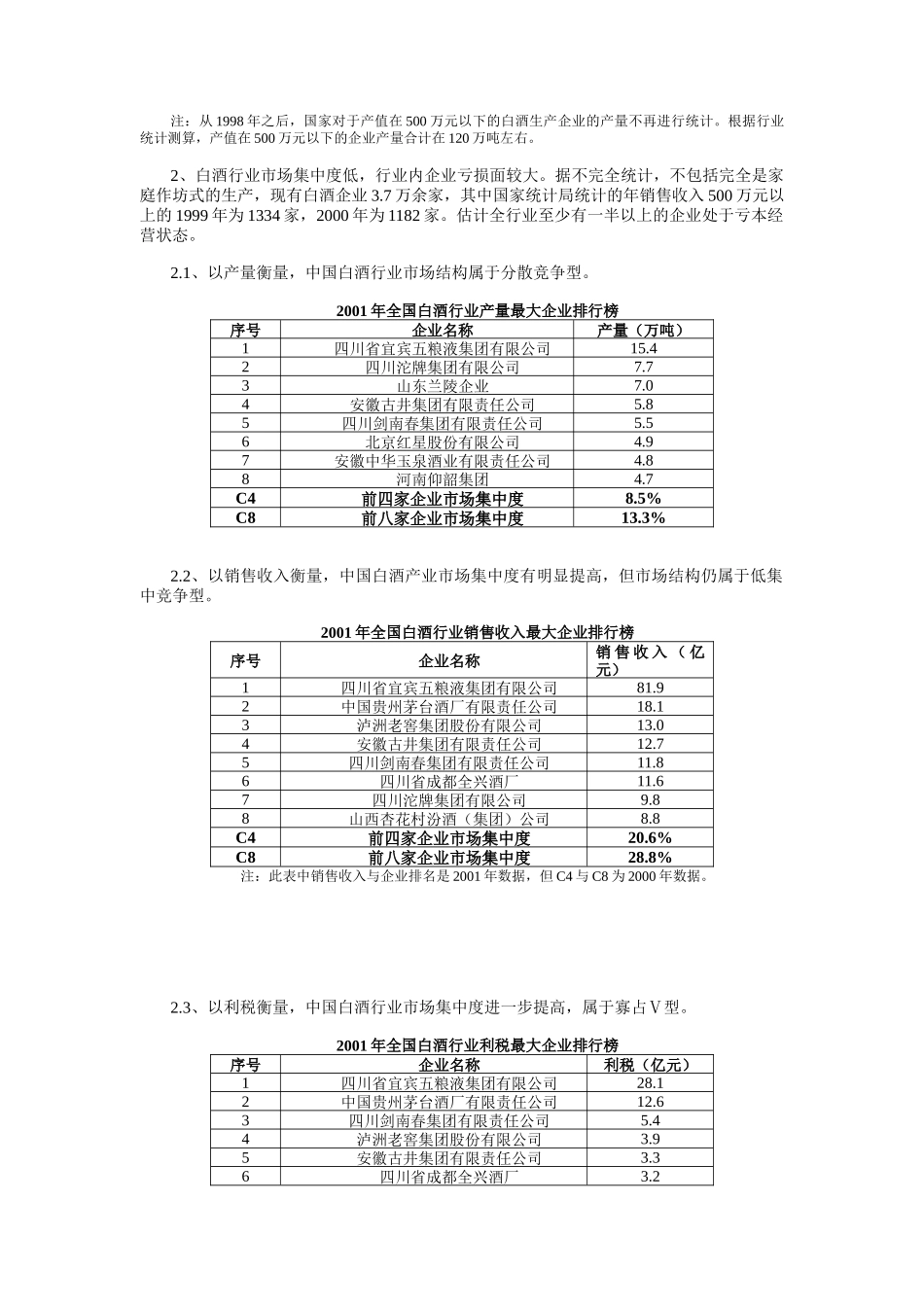 注：从 1998 年之后，国家对于产值在 500 万元以下的白酒生产企业的产量不再进行统计。根据行业统计测算，产值在 500 万元以下的企业产量合计在 120 万吨左右。

2、白酒行业市场集中度低，行业内企业亏损面较大。据不完全统计，不包括完全是家庭作坊式的生产，现有白酒企业 3.7 万余家，其中国家统计局统计的年销售收入 500 万元以上的 1999 年为 1334 家，2000 年为 1182 家。估计全行业至少有一半以上的企业处于亏本经营状态。

2.1、以产量衡量，中国白酒行业市场结构属于分散竞争型。

2001 年全国白酒行业产量最大企业排行榜

| 序号 | 企业名称 | 产量（万吨） |
|---|---|---|
| 1 | 四川省宜宾五粮液集团有限公司 | 15.4 |
| 2 | 四川沱牌集团有限公司 | 7.7 |
| 3 | 山东兰陵企业 | 7.0 |
| 4 | 安徽古井集团有限责任公司 | 5.8 |
| 5 | 四川剑南春集团有限责任公司 | 5.5 |
| 6 | 北京红星股份有限公司 | 4.9 |
| 7 | 安徽中华玉泉酒业有限责任公司 | 4.8 |
| 8 | 河南仰韶集团 | 4.7 |
| C4 | 前四家企业市场集中度 | 8.5% |
| C8 | 前八家企业市场集中度 | 13.3% |

2.2、以销售收入衡量，中国白酒产业市场集中度有明显提高，但市场结构仍属于低集中竞争型。

2001 年全国白酒行业销售收入最大企业排行榜

| 序号 | 企业名称 | 销售收入（亿元） |
|---|---|---|
| 1 | 四川省宜宾五粮液集团有限公司 | 81.9 |
| 2 | 中国贵州茅台酒厂有限责任公司 | 18.1 |
| 3 | 泸洲老窖集团股份有限公司 | 13.0 |
| 4 | 安徽古井集团有限责任公司 | 12.7 |
| 5 | 四川剑南春集团有限责任公司 | 11.8 |
| 6 | 四川省成都全兴酒厂 | 11.6 |
| 7 | 四川沱牌集团有限公司 | 9.8 |
| 8 | 山西杏花村汾酒（集团）公司 | 8.8 |
| C4 | 前四家企业市场集中度 | 20.6% |
| C8 | 前八家企业市场集中度 | 28.8% |

注：此表中销售收入与企业排名是 2001 年数据，但 C4 与 C8 为 2000 年数据。

2.3、以利税衡量，中国白酒行业市场集中度进一步提高，属于寡占Ⅴ型。

2001 年全国白酒行业利税最大企业排行榜

| 序号 | 企业名称 | 利税（亿元） |
|---|---|---|
| 1 | 四川省宜宾五粮液集团有限公司 | 28.1 |
| 2 | 中国贵州茅台酒厂有限责任公司 | 12.6 |
| 3 | 四川剑南春集团有限责任公司 | 5.4 |
| 4 | 泸洲老窖集团股份有限公司 | 3.9 |
| 5 | 安徽古井集团有限责任公司 | 3.3 |
| 6 | 四川省成都全兴酒厂 | 3.2 |